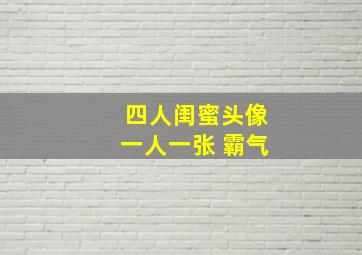 四人闺蜜头像
一人一张 霸气